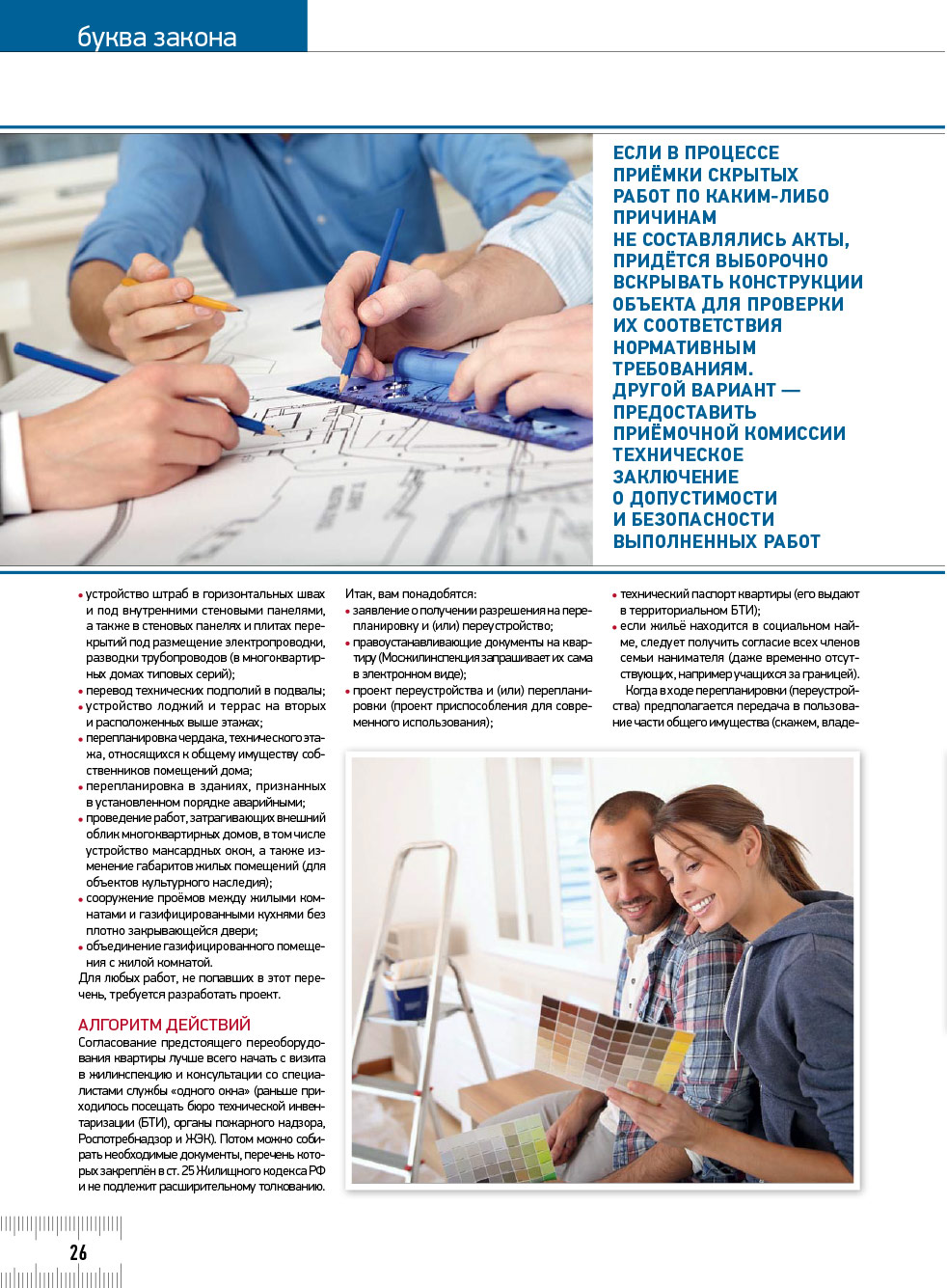 буква закона

ЕСЛИ В ПРОЦЕССЕ ПРИЁМКИ СКРЫТЫХ РАБОТ ПО КАКИМ-ЛИБО ПРИЧИНАМ НЕ СОСТАВЛЯЛИСЬ АКТЫ, ПРИДЁТСЯ ВЫБОРОЧНО ВСКРЫВАТЬ КОНСТРУКЦИИ ОБЪЕКТА ДЛЯ ПРОВЕРКИ ИХ СООТВЕТСТВИЯ НОРМАТИВНЫМ ТРЕБОВАНИЯМ. ДРУГОЙ ВАРИАНТ — ПРЕДОСТАВИТЬ ПРИЁМОЧНОЙ КОМИССИИ ТЕХНИЧЕСКОЕ ЗАКЛЮЧЕНИЕ О ДОПУСТИМОСТИ И БЕЗОПАСНОСТИ ВЫПОЛНЕННЫХ РАБОТ

• устройство штраб в горизонтальных швах и под внутренними стеновыми панелями, а также в стеновых панелях и плитах перекрытий под размещение электропроводки, разводки трубопроводов (в многоквартирных домах типовых серий);
• перевод технических подполий в подвалы;
• устройство лоджий и террас на вторых и расположенных выше этажах;
• перепланировка чердака, технического этажа, относящихся к общему имуществу собственников помещений дома;
• перепланировка в зданиях, признанных в установленном порядке аварийными;
• проведение работ, затрагивающих внешний облик многоквартирных домов, в том числе устройство мансардных окон, а также изменение габаритов жилых помещений (для объектов культурного наследия);
• сооружение проёмов между жилыми комнатами и газифицированными кухнями без плотно закрывающейся двери;
• объединение газифицированного помещения с жилой комнатой.
Для любых работ, не попавших в этот перечень, требуется разработать проект.

АЛГОРИТМ ДЕЙСТВИЙ
Согласование предстоящего переоборудования квартиры лучше всего начать с визита в жилинспекцию и консультации со специалистами службы «одного окна» (раньше приходилось посещать бюро технической инвентаризации (БТИ), органы пожарного надзора, Роспотребнадзор и ЖЭК). Потом можно собирать необходимые документы, перечень которых закреплён в ст. 25 Жилищного кодекса РФ и не подлежит расширительному толкованию.

Итак, вам понадобятся:
• заявление о получении разрешения на перепланировку и (или) переустройство;
• правоустанавливающие документы на квартиру (Мосжилинспекция запрашивает их сама в электронном виде);
• проект переустройства и (или) перепланировки (проект приспособления для современного использования);

• технический паспорт квартиры (его выдают в территориальном БТИ);
• если жильё находится в социальном найме, следует получить согласие всех членов семьи нанимателя (даже временно отсутствующих, например учащихся за границей).
Когда в ходе перепланировки (переустройства) предполагается передача в пользование части общего имущества (скажем, владе-

26